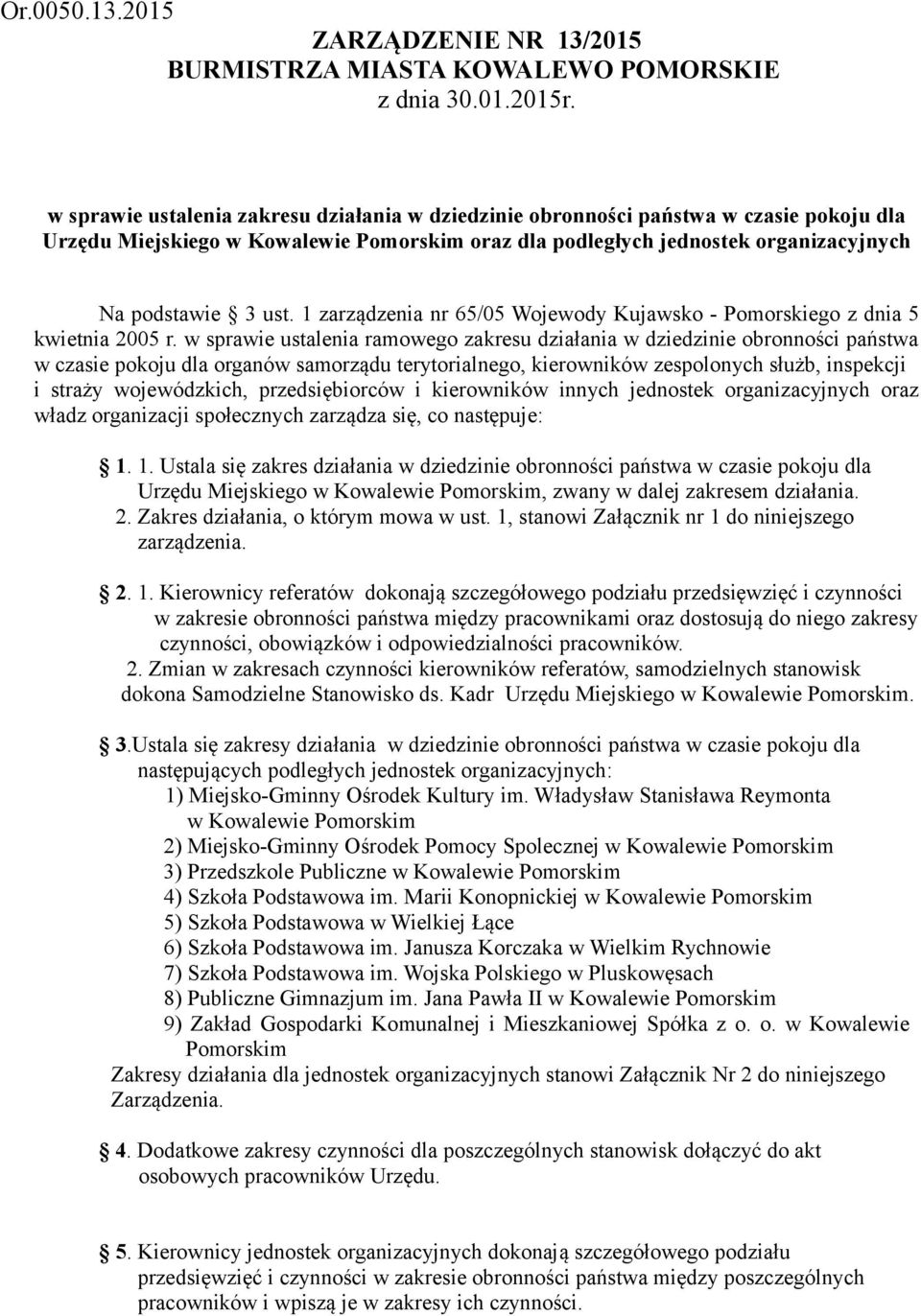 Or.0050.13.2015

ZARZĄDZENIE NR 13/2015
BURMISTRZA MIASTA KOWALEWO POMORSKIE
z dnia 30.01.2015r.

w sprawie ustalenia zakresu działania w dziedzinie obronności państwa w czasie pokoju dla Urzędu Miejskiego w Kowalewie Pomorskim oraz dla podległych jednostek organizacyjnych

Na podstawie § 3 ust. 1 zarządzenia nr 65/05 Wojewody Kujawsko - Pomorskiego z dnia 5 kwietnia 2005 r. w sprawie ustalenia ramowego zakresu działania w dziedzinie obronności państwa w czasie pokoju dla organów samorządu terytorialnego, kierowników zespolonych służb, inspekcji i straży wojewódzkich, przedsiębiorców i kierowników innych jednostek organizacyjnych oraz władz organizacji społecznych zarządza się, co następuje:

§ 1. 1. Ustala się zakres działania w dziedzinie obronności państwa w czasie pokoju dla Urzędu Miejskiego w Kowalewie Pomorskim, zwany w dalej zakresem działania.
2. Zakres działania, o którym mowa w ust. 1, stanowi Załącznik nr 1 do niniejszego zarządzenia.

§ 2. 1. Kierownicy referatów dokonają szczegółowego podziału przedsięwzięć i czynności w zakresie obronności państwa między pracownikami oraz dostosują do niego zakresy czynności, obowiązków i odpowiedzialności pracowników.
2. Zmian w zakresach czynności kierowników referatów, samodzielnych stanowisk dokona Samodzielne Stanowisko ds. Kadr Urzędu Miejskiego w Kowalewie Pomorskim.

§ 3.Ustala się zakresy działania w dziedzinie obronności państwa w czasie pokoju dla następujących podległych jednostek organizacyjnych:
1) Miejsko-Gminny Ośrodek Kultury im. Władysław Stanisława Reymonta w Kowalewie Pomorskim
2) Miejsko-Gminny Ośrodek Pomocy Spolecznej w Kowalewie Pomorskim
3) Przedszkole Publiczne w Kowalewie Pomorskim
4) Szkoła Podstawowa im. Marii Konopnickiej w Kowalewie Pomorskim
5) Szkoła Podstawowa w Wielkiej Łące
6) Szkoła Podstawowa im. Janusza Korczaka w Wielkim Rychnowie
7) Szkoła Podstawowa im. Wojska Polskiego w Pluskowęsach
8) Publiczne Gimnazjum im. Jana Pawła II w Kowalewie Pomorskim
9) Zakład Gospodarki Komunalnej i Mieszkaniowej Spółka z o. o. w Kowalewie Pomorskim
Zakresy działania dla jednostek organizacyjnych stanowi Załącznik Nr 2 do niniejszego Zarządzenia.

§ 4. Dodatkowe zakresy czynności dla poszczególnych stanowisk dołączyć do akt osobowych pracowników Urzędu.

§ 5. Kierownicy jednostek organizacyjnych dokonają szczegółowego podziału przedsięwzięć i czynności w zakresie obronności państwa między poszczególnych pracowników i wpiszą je w zakresy ich czynności.